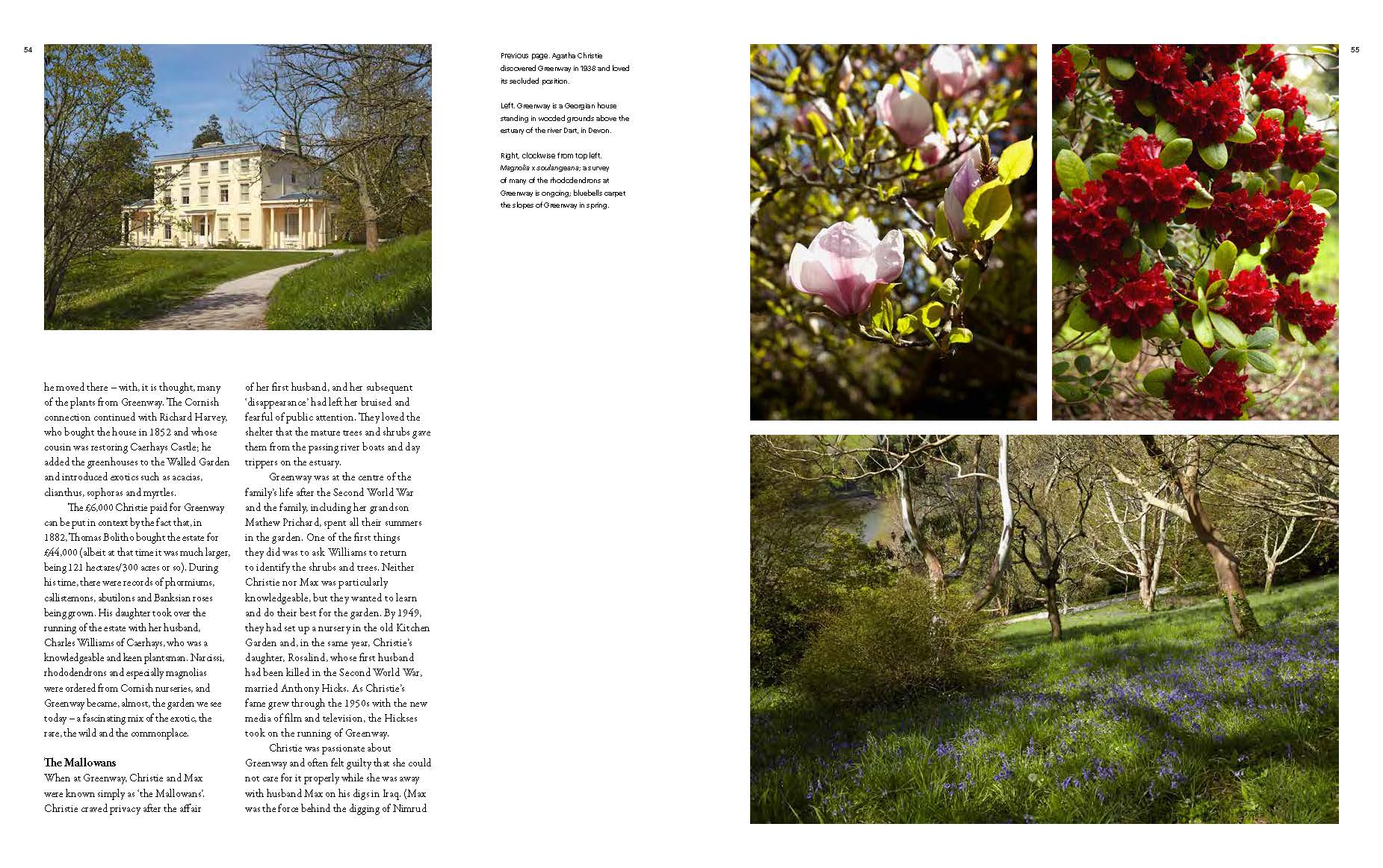 54

he moved there – with, it is thought, many of the plants from Greenway. The Cornish connection continued with Richard Harvey, who bought the house in 1852 and whose cousin was restoring Caerhays Castle; he added the greenhouses to the Walled Garden and introduced exotics such as acacias, clianthus, sophoras and myrtles.

The £6,000 Christie paid for Greenway can be put in context by the fact that, in 1882, Thomas Bolitho bought the estate for £44,000 (albeit at that time it was much larger, being 121 hectares/300 acres or so). During his time, there were records of phormiums, callistemons, abutilons and Banksian roses being grown. His daughter took over the running of the estate with her husband, Charles Williams of Caerhays, who was a knowledgeable and keen plantsman. Narcissi, rhododendrons and especially magnolias were ordered from Cornish nurseries, and Greenway became, almost, the garden we see today – a fascinating mix of the exotic, the rare, the wild and the commonplace.

The Mallowans
When at Greenway, Christie and Max were known simply as 'the Mallowans'. Christie craved privacy after the affair of her first husband, and her subsequent 'disappearance' had left her bruised and fearful of public attention. They loved the shelter that the mature trees and shrubs gave them from the passing river boats and day trippers on the estuary.

Greenway was at the centre of the family's life after the Second World War and the family, including her grandson Mathew Prichard, spent all their summers in the garden. One of the first things they did was to ask Williams to return to identify the shrubs and trees. Neither Christie nor Max was particularly knowledgeable, but they wanted to learn and do their best for the garden. By 1949, they had set up a nursery in the old Kitchen Garden and, in the same year, Christie's daughter, Rosalind, whose first husband had been killed in the Second World War, married Anthony Hicks. As Christie's fame grew through the 1950s with the new media of film and television, the Hickses took on the running of Greenway.

Christie was passionate about Greenway and often felt guilty that she could not care for it properly while she was away with husband Max on his digs in Iraq. (Max was the force behind the digging of Nimrud

Previous page. Agatha Christie discovered Greenway in 1938 and loved its secluded position.

Left. Greenway is a Georgian house standing in wooded grounds above the estuary of the river Dart, in Devon.

Right, clockwise from top left. Magnolia x soulangeana; a survey of many of the rhododendrons at Greenway is ongoing; bluebells carpet the slopes of Greenway in spring.

55